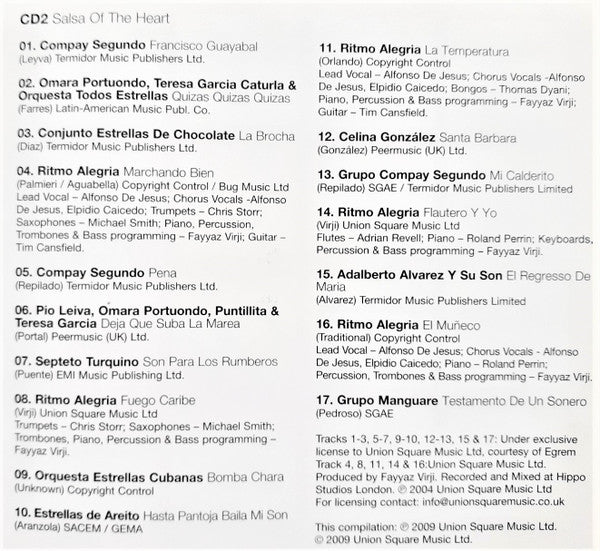 CD2 Salsa Of The Heart

01. Compay Segundo Francisco Guayabal
(Leyva) Termidor Music Publishers Ltd.

02. Omara Portuondo, Teresa Garcia Caturla & Orquesta Todos Estrellas Quizas Quizas Quizas
(Farres) Latin-American Music Publ. Co.

03. Conjunto Estrellas De Chocolate La Brocha
(Diaz) Termidor Music Publishers Ltd.

04. Ritmo Alegria Marchando Bien
(Palmieri / Aguabella) Copyright Control / Bug Music Ltd
Lead Vocal – Alfonso De Jesus; Chorus Vocals -Alfonso De Jesus, Elpidio Caicedo; Trumpets – Chris Storr; Saxophones – Michael Smith; Piano, Percussion, Trombones & Bass programming – Fayyaz Virji; Guitar – Tim Cansfield.

05. Compay Segundo Pena
(Repilado) Termidor Music Publishers Ltd.

06. Pio Leiva, Omara Portuondo, Puntillita & Teresa Garcia Deja Que Suba La Marea
(Portal) Peermusic (UK) Ltd.

07. Septeto Turquino Son Para Los Rumberos
(Puente) EMI Music Publishing Ltd.

08. Ritmo Alegria Fuego Caribe
(Virji) Union Square Music Ltd
Trumpets – Chris Storr; Saxophones – Michael Smith; Trombones, Piano, Percussion & Bass programming – Fayyaz Virji.

09. Orquesta Estrellas Cubanas Bomba Chara
(Unknown) Copyright Control

10. Estrellas de Areito Hasta Pantoja Baila Mi Son
(Aranzola) SACEM / GEMA

11. Ritmo Alegria La Temperatura
(Orlando) Copyright Control
Lead Vocal – Alfonso De Jesus; Chorus Vocals -Alfonso De Jesus, Elpidio Caicedo; Bongos – Thomas Dyani; Piano, Percussion & Bass programming – Fayyaz Virji; Guitar – Tim Cansfield.

12. Celina González Santa Barbara
(González) Peermusic (UK) Ltd.

13. Grupo Compay Segundo Mi Calderito
(Repilado) SGAE / Termidor Music Publishers Limited

14. Ritmo Alegria Flautero Y Yo
(Virji) Union Square Music Ltd
Flutes – Adrian Revell; Piano – Roland Perrin; Keyboards, Percussion & Bass programming – Fayyaz Virji.

15. Adalberto Alvarez Y Su Son El Regresso De Maria
(Alvarez) Termidor Music Publishers Limited

16. Ritmo Alegria El Muñeco
(Traditional) Copyright Control
Lead Vocal – Alfonso De Jesus; Chorus Vocals - Alfonso De Jesus, Elpidio Caicedo; Piano – Roland Perrin; Percussion, Trombones & Bass programming – Fayyaz Virji.

17. Grupo Manguare Testamento De Un Sonero
(Pedroso) SGAE

Tracks 1-3, 5-7, 9-10, 12-13, 15 & 17: Under exclusive license to Union Square Music Ltd, courtesy of Egrem
Track 4, 8, 11, 14 & 16:Union Square Music Ltd.
Produced by Fayyaz Virji. Recorded and Mixed at Hippo Studios London. ℗ 2004 Union Square Music Ltd
For licensing contact: info@unionsquaremusic.co.uk

This compilation: ℗ 2009 Union Square Music Ltd.
© 2009 Union Square Music Ltd.